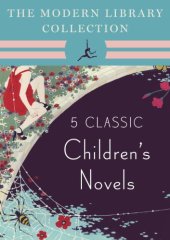 THE MODERN LIBRARY COLLECTION

5 CLASSIC Children's Novels